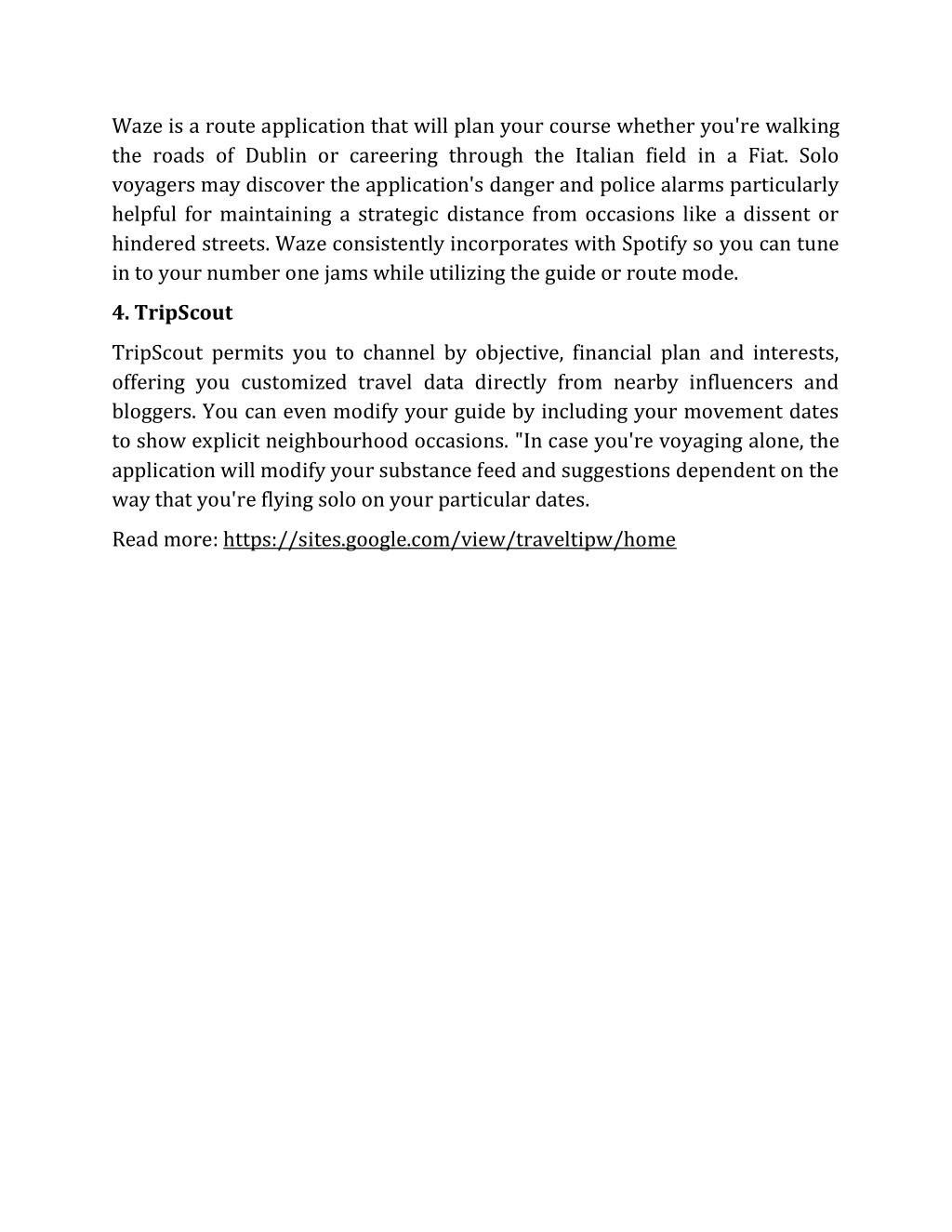 Waze is a route application that will plan your course whether you're walking the roads of Dublin or careering through the Italian field in a Fiat. Solo voyagers may discover the application's danger and police alarms particularly helpful for maintaining a strategic distance from occasions like a dissent or hindered streets. Waze consistently incorporates with Spotify so you can tune in to your number one jams while utilizing the guide or route mode.

4. TripScout

TripScout permits you to channel by objective, financial plan and interests, offering you customized travel data directly from nearby influencers and bloggers. You can even modify your guide by including your movement dates to show explicit neighbourhood occasions. "In case you're voyaging alone, the application will modify your substance feed and suggestions dependent on the way that you're flying solo on your particular dates.

Read more: https://sites.google.com/view/traveltipw/home